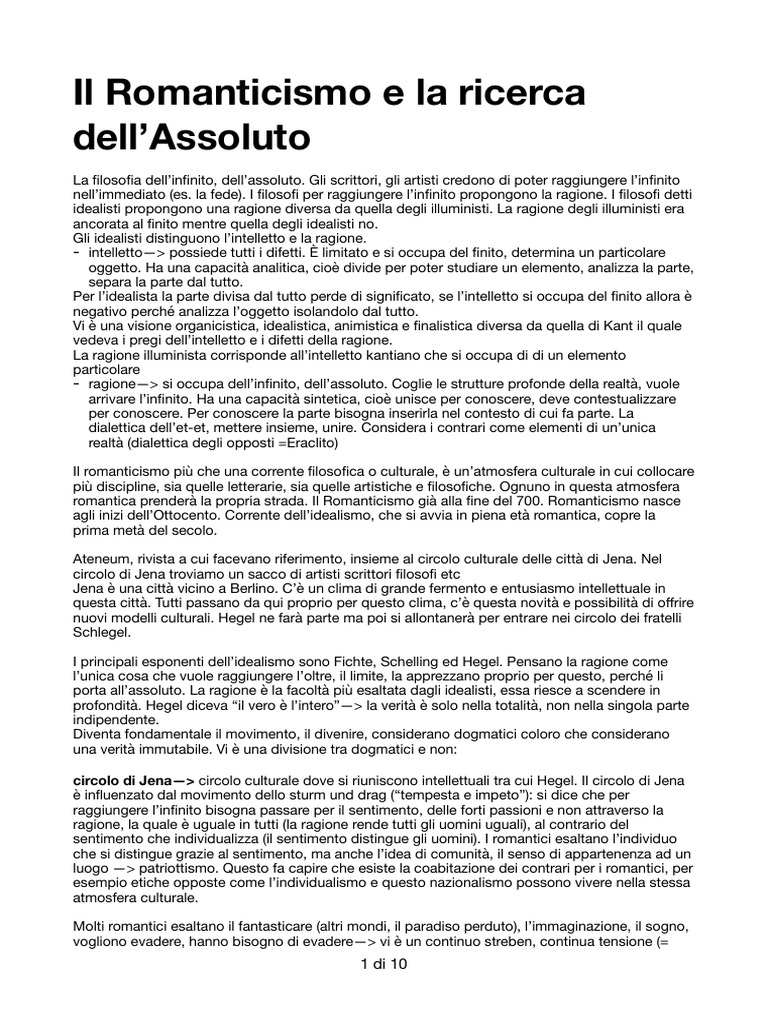 Il Romanticismo e la ricerca dell'Assoluto

La filosofia dell'infinito, dell'assoluto. Gli scrittori, gli artisti credono di poter raggiungere l'infinito nell'immediato (es. la fede). I filosofi per raggiungere l'infinito propongono la ragione. I filosofi detti idealisti propongono una ragione diversa da quella degli illuministi. La ragione degli illuministi era ancorata al finito mentre quella degli idealisti no.
Gli idealisti distinguono l'intelletto e la ragione.
- intelletto—> possiede tutti i difetti. È limitato e si occupa del finito, determina un particolare oggetto. Ha una capacità analitica, cioè divide per poter studiare un elemento, analizza la parte, separa la parte dal tutto.
Per l'idealista la parte divisa dal tutto perde di significato, se l'intelletto si occupa del finito allora è negativo perché analizza l'oggetto isolandolo dal tutto.
Vi è una visione organicistica, idealistica, animistica e finalistica diversa da quella di Kant il quale vedeva i pregi dell'intelletto e i difetti della ragione.
La ragione illuminista corrisponde all'intelletto kantiano che si occupa di di un elemento particolare
- ragione—> si occupa dell'infinito, dell'assoluto. Coglie le strutture profonde della realtà, vuole arrivare l'infinito. Ha una capacità sintetica, cioè unisce per conoscere, deve contestualizzare per conoscere. Per conoscere la parte bisogna inserirla nel contesto di cui fa parte. La dialettica dell'et-et, mettere insieme, unire. Considera i contrari come elementi di un'unica realtà (dialettica degli opposti =Eraclito)

Il romanticismo più che una corrente filosofica o culturale, è un'atmosfera culturale in cui collocare più discipline, sia quelle letterarie, sia quelle artistiche e filosofiche. Ognuno in questa atmosfera romantica prenderà la propria strada. Il Romanticismo già alla fine del 700. Romanticismo nasce agli inizi dell'Ottocento. Corrente dell'idealismo, che si avvia in piena età romantica, copre la prima metà del secolo.

Ateneum, rivista a cui facevano riferimento, insieme al circolo culturale delle città di Jena. Nel circolo di Jena troviamo un sacco di artisti scrittori filosofi etc
Jena è una città vicino a Berlino. C'è un clima di grande fermento e entusiasmo intellettuale in questa città. Tutti passano da qui proprio per questo clima, c'è questa novità e possibilità di offrire nuovi modelli culturali. Hegel ne farà parte ma poi si allontanerà per entrare nei circolo dei fratelli Schlegel.

I principali esponenti dell'idealismo sono Fichte, Schelling ed Hegel. Pensano la ragione come l'unica cosa che vuole raggiungere l'oltre, il limite, la apprezzano proprio per questo, perché li porta all'assoluto. La ragione è la facoltà più esaltata dagli idealisti, essa riesce a scendere in profondità. Hegel diceva "il vero è l'intero"—> la verità è solo nella totalità, non nella singola parte indipendente.
Diventa fondamentale il movimento, il divenire, considerano dogmatici coloro che considerano una verità immutabile. Vi è una divisione tra dogmatici e non:

circolo di Jena—> circolo culturale dove si riuniscono intellettuali tra cui Hegel. Il circolo di Jena è influenzato dal movimento dello sturm und drag ("tempesta e impeto"): si dice che per raggiungere l'infinito bisogna passare per il sentimento, delle forti passioni e non attraverso la ragione, la quale è uguale in tutti (la ragione rende tutti gli uomini uguali), al contrario del sentimento che individualizza (il sentimento distingue gli uomini). I romantici esaltano l'individuo che si distingue grazie al sentimento, ma anche l'idea di comunità, il senso di appartenenza ad un luogo —> patriottismo. Questo fa capire che esiste la coabitazione dei contrari per i romantici, per esempio etiche opposte come l'individualismo e questo nazionalismo possono vivere nella stessa atmosfera culturale.

Molti romantici esaltano il fantasticare (altri mondi, il paradiso perduto), l'immaginazione, il sogno, vogliono evadere, hanno bisogno di evadere—> vi è un continuo streben, continua tensione (=

1 di 10